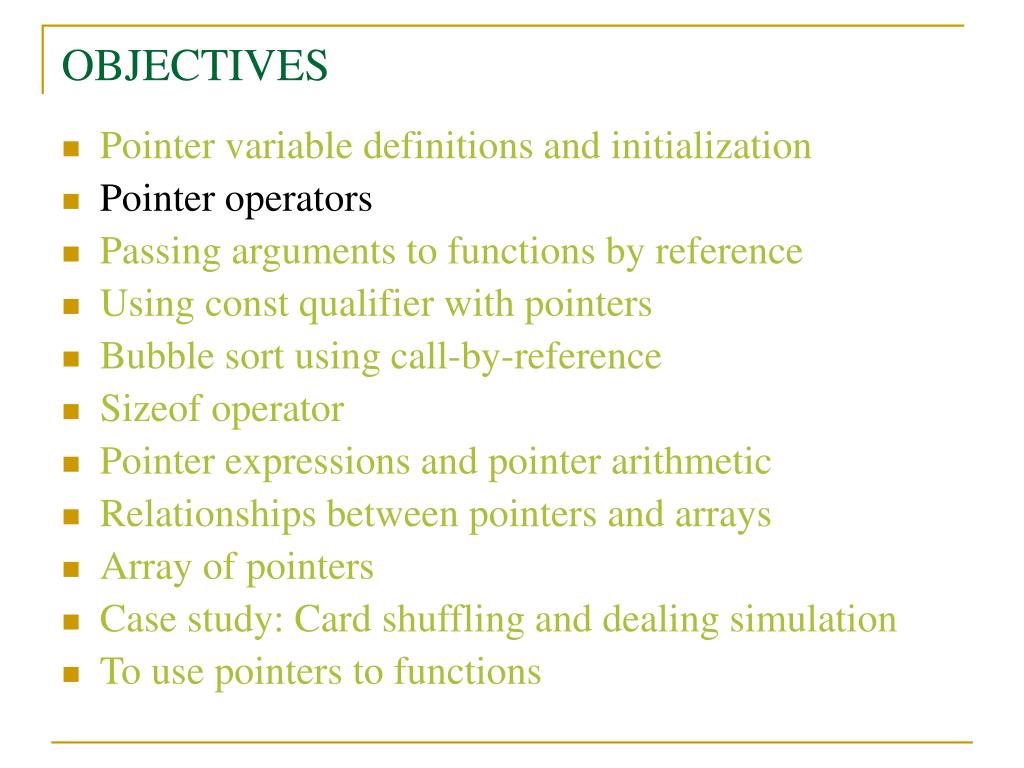 OBJECTIVES

- Pointer variable definitions and initialization
- Pointer operators
- Passing arguments to functions by reference
- Using const qualifier with pointers
- Bubble sort using call-by-reference
- Sizeof operator
- Pointer expressions and pointer arithmetic
- Relationships between pointers and arrays
- Array of pointers
- Case study: Card shuffling and dealing simulation
- To use pointers to functions